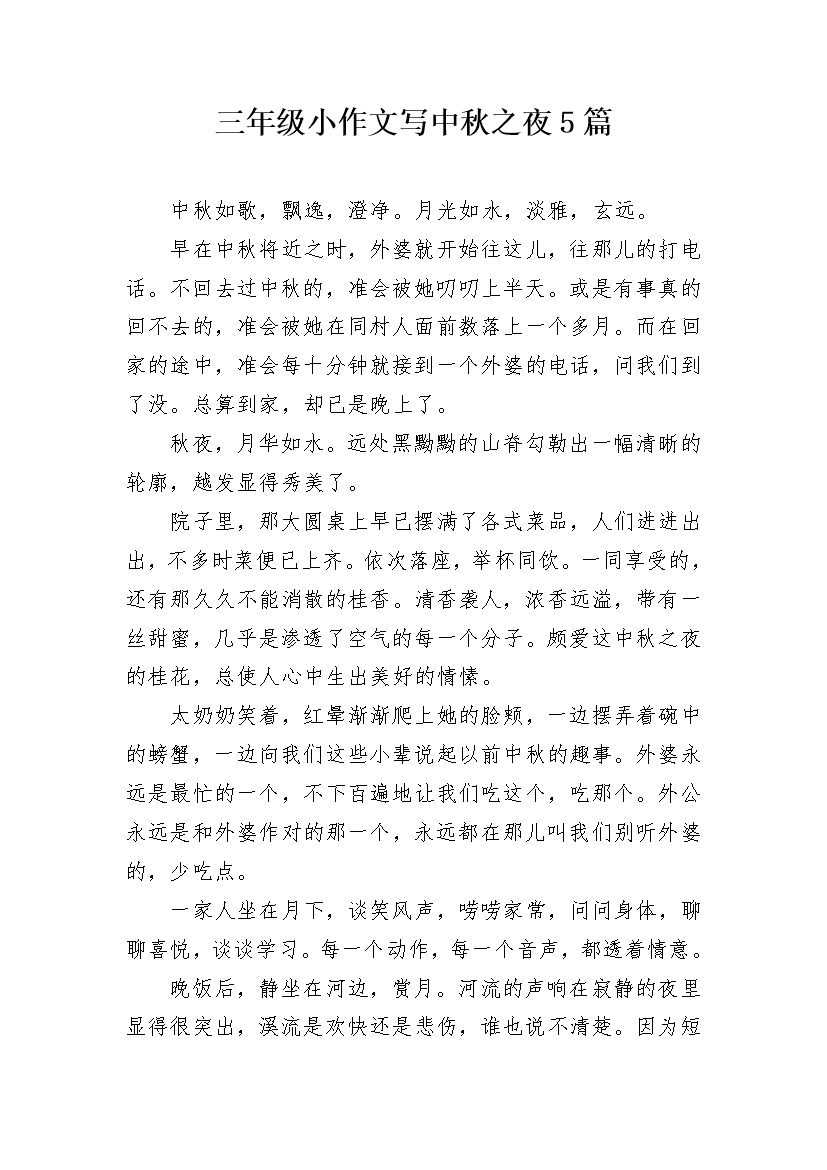 三年级小作文写中秋之夜5篇

中秋如歌，飘逸，澄净。月光如水，淡雅，玄远。

早在中秋将近之时，外婆就开始往这儿，往那儿的打电话。不回去过中秋的，准会被她叨叨上半天。或是有事真的回不去的，准会被她在同村人面前数落上一个多月。而在回家的途中，准会每十分钟就接到一个外婆的电话，问我们到了没。总算到家，却已是晚上了。

秋夜，月华如水。远处黑黝黝的山脊勾勒出一幅清晰的轮廓，越发显得秀美了。

院子里，那大圆桌上早已摆满了各式菜品，人们进进出出，不多时菜便已上齐。依次落座，举杯同饮。一同享受的，还有那久久不能消散的桂香。清香袭人，浓香远溢，带有一丝甜蜜，几乎是渗透了空气的每一个分子。颇爱这中秋之夜的桂花，总使人心中生出美好的情愫。

太奶奶笑着，红晕渐渐爬上她的脸颊，一边摆弄着碗中的螃蟹，一边向我们这些小辈说起以前中秋的趣事。外婆永远是最忙的一个，不下百遍地让我们吃这个，吃那个。外公永远是和外婆作对的那一个，永远都在那儿叫我们别听外婆的，少吃点。

一家人坐在月下，谈笑风声，唠唠家常，问问身体，聊聊喜悦，谈谈学习。每一个动作，每一个音声，都透着情意。

晚饭后，静坐在河边，赏月。河流的声响在寂静的夜里显得很突出，溪流是欢快还是悲伤，谁也说不清楚。因为短